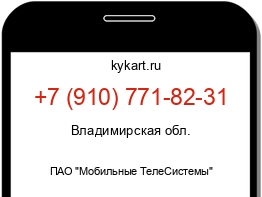 kykart.ru

+7 (910) 771-82-31

Владимирская обл.

ПАО "Мобильные ТелеСистемы"